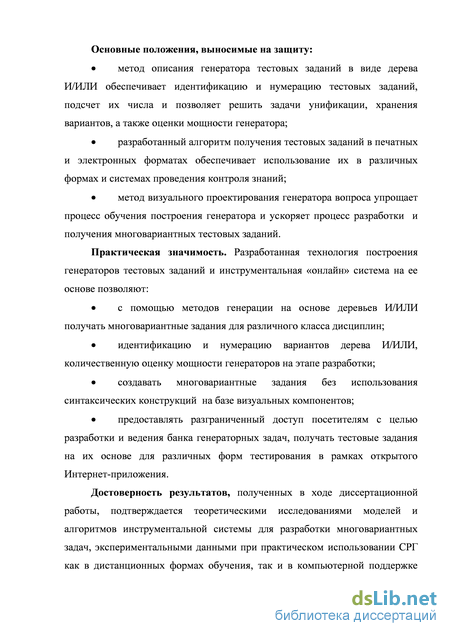 **Основные положения, выносимые на защиту:**

• метод описания генератора тестовых заданий в виде дерева И/ИЛИ обеспечивает идентификацию и нумерацию тестовых заданий, подсчет их числа и позволяет решить задачи унификации, хранения вариантов, а также оценки мощности генератора;

• разработанный алгоритм получения тестовых заданий в печатных и электронных форматах обеспечивает использование их в различных формах и системах проведения контроля знаний;

• метод визуального проектирования генератора вопроса упрощает процесс обучения построения генератора и ускоряет процесс разработки и получения многовариантных тестовых заданий.

**Практическая значимость.** Разработанная технология построения генераторов тестовых заданий и инструментальная «онлайн» система на ее основе позволяют:

• с помощью методов генерации на основе деревьев И/ИЛИ получать многовариантные задания для различного класса дисциплин;

• идентификацию и нумерацию вариантов дерева И/ИЛИ, количественную оценку мощности генераторов на этапе разработки;

• создавать многовариантные задания без использования синтаксических конструкций на базе визуальных компонентов;

• предоставлять разграниченный доступ посетителям с целью разработки и ведения банка генераторных задач, получать тестовые задания на их основе для различных форм тестирования в рамках открытого Интернет-приложения.

**Достоверность результатов,** полученных в ходе диссертационной работы, подтверждается теоретическими исследованиями моделей и алгоритмов инструментальной системы для разработки многовариантных задач, экспериментальными данными при практическом использовании СРГ как в дистанционных формах обучения, так и в компьютерной поддержке

dsLib.net
библиотека диссертаций